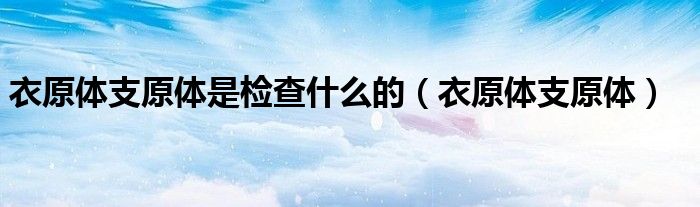 衣原体支原体是检查什么的（衣原体支原体）